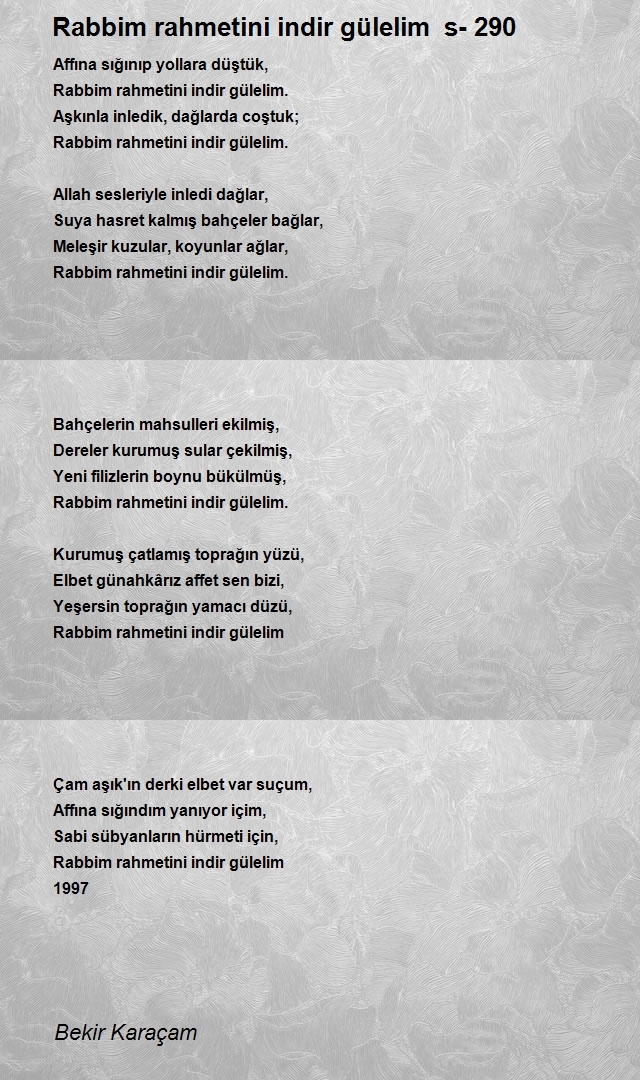 Rabbim rahmetini indir gülelim s- 290

Affına sığınıp yollara düştük,
Rabbim rahmetini indir gülelim.
Aşkınla inledik, dağlarda coştuk;
Rabbim rahmetini indir gülelim.

Allah sesleriyle inledi dağlar,
Suya hasret kalmış bahçeler bağlar,
Meleşir kuzular, koyunlar ağlar,
Rabbim rahmetini indir gülelim.

Bahçelerin mahsulleri ekilmiş,
Dereler kurumuş sular çekilmiş,
Yeni filizlerin boynu bükülmüş,
Rabbim rahmetini indir gülelim.

Kurumuş çatlamış toprağın yüzü,
Elbet günahkârız affet sen bizi,
Yeşersin toprağın yamacı düzü,
Rabbim rahmetini indir gülelim

Çam aşık'ın derki elbet var suçum,
Affına sığındım yanıyor içim,
Sabi sübyanların hürmeti için,
Rabbim rahmetini indir gülelim
1997

Bekir Karaçam